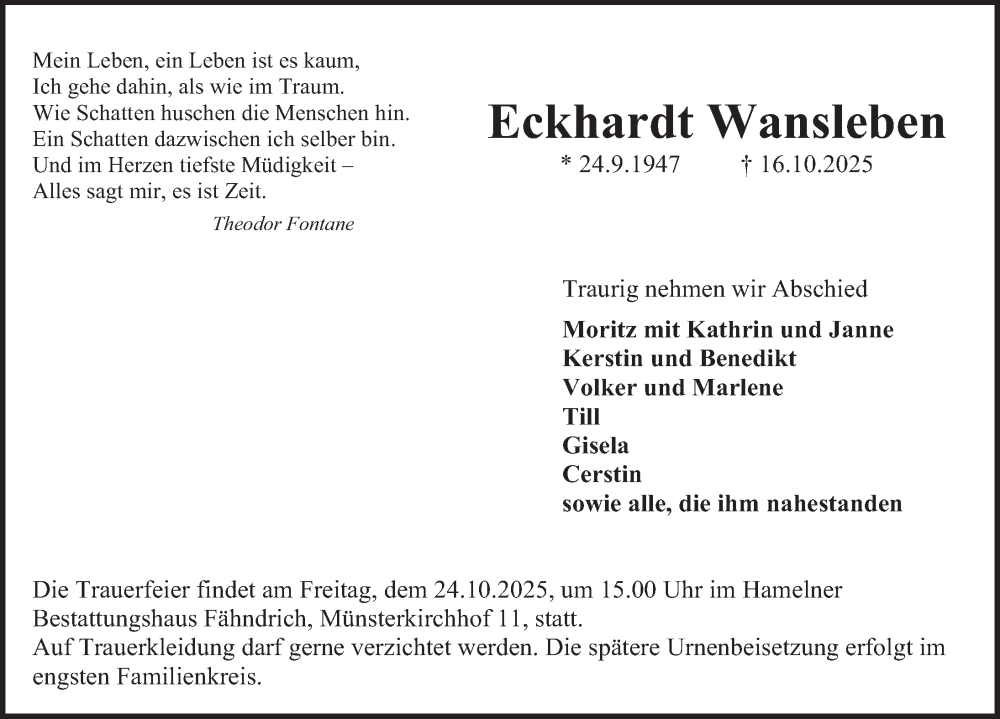 Mein Leben, ein Leben ist es kaum,
Ich gehe dahin, als wie im Traum.
Wie Schatten huschen die Menschen hin.
Ein Schatten dazwischen ich selber bin.
Und im Herzen tiefste Müdigkeit –
Alles sagt mir, es ist Zeit.

Theodor Fontane

Eckhardt Wansleben

* 24.9.1947 † 16.10.2025

Traurig nehmen wir Abschied

Moritz mit Kathrin und Janne
Kerstin und Benedikt
Volker und Marlene
Till
Gisela
Cerstin
sowie alle, die ihm nahestanden

Die Trauerfeier findet am Freitag, dem 24.10.2025, um 15.00 Uhr im Hamelner Bestattungshaus Fähndrich, Münsterkirchhof 11, statt.
Auf Trauerkleidung darf gerne verzichtet werden. Die spätere Urnenbeisetzung erfolgt im engsten Familienkreis.